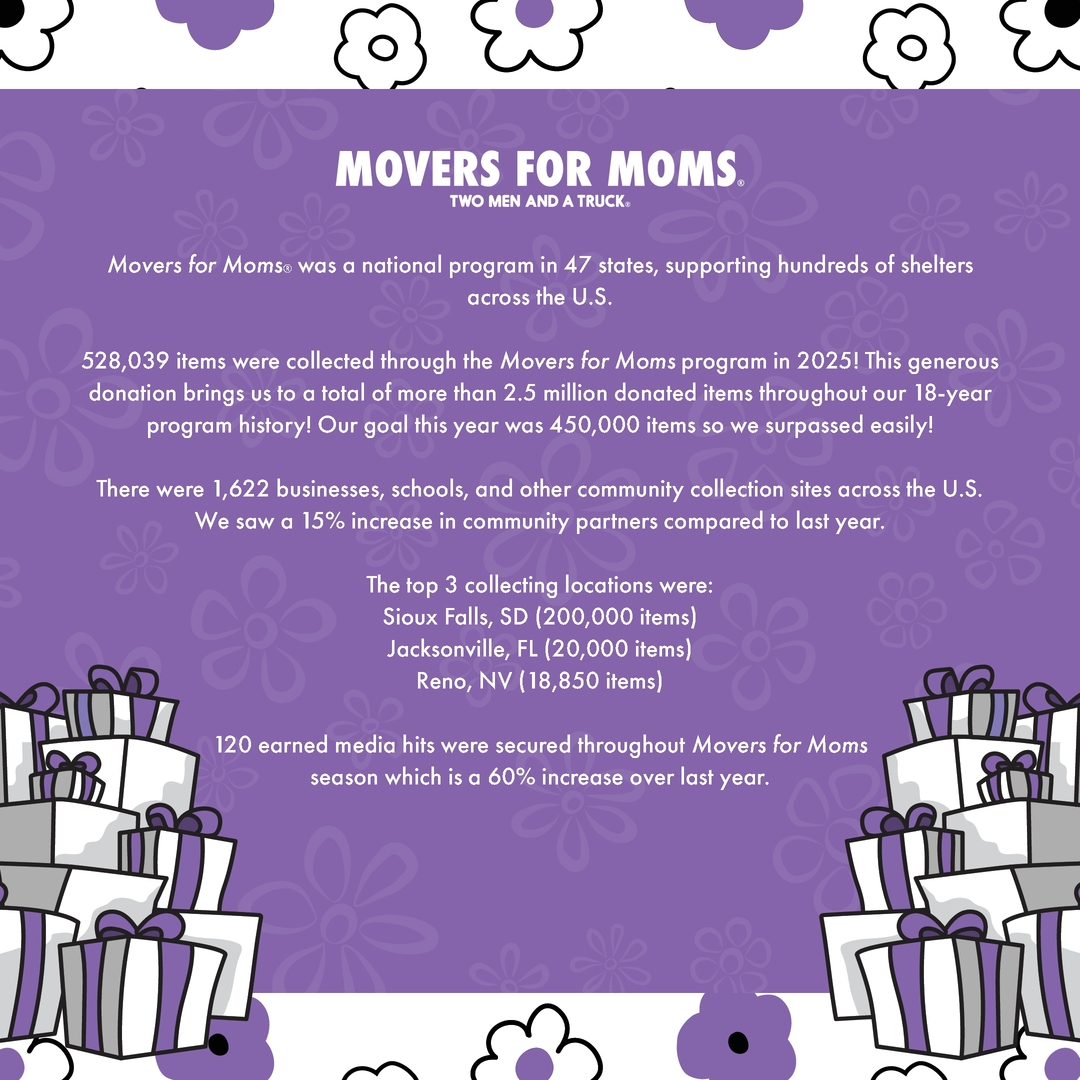 MOVERS FOR MOMS®
TWO MEN AND A TRUCK®

Movers for Moms® was a national program in 47 states, supporting hundreds of shelters across the U.S.

528,039 items were collected through the Movers for Moms program in 2025! This generous donation brings us to a total of more than 2.5 million donated items throughout our 18-year program history! Our goal this year was 450,000 items so we surpassed easily!

There were 1,622 businesses, schools, and other community collection sites across the U.S. We saw a 15% increase in community partners compared to last year.

The top 3 collecting locations were:
Sioux Falls, SD (200,000 items)
Jacksonville, FL (20,000 items)
Reno, NV (18,850 items)

120 earned media hits were secured throughout Movers for Moms season which is a 60% increase over last year.